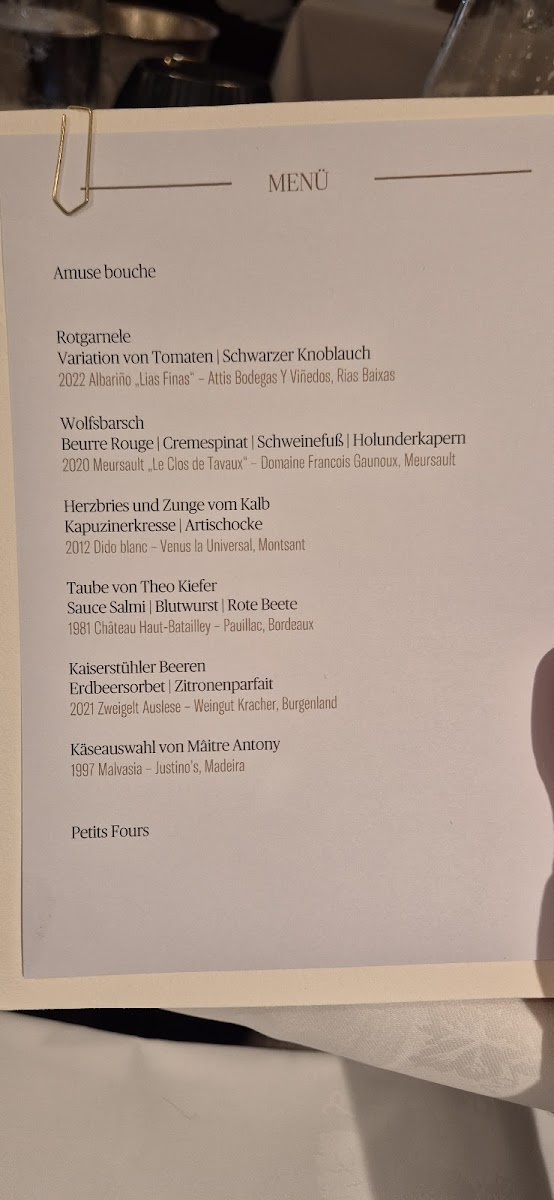 MENÜ

Amuse bouche

Rotgarnele
Variation von Tomaten | Schwarzer Knoblauch
2022 Albariño „Lias Finas" – Attis Bodegas Y Viñedos, Rias Baixas

Wolfsbarsch
Beurre Rouge | Cremespinat | Schweinefuß | Holunderkapern
2020 Meursault „Le Clos de Tavaux" – Domaine Francois Gaunoux, Meursault

Herzbries und Zunge vom Kalb
Kapuzinerkresse | Artischocke
2012 Dido blanc – Venus la Universal, Montsant

Taube von Theo Kiefer
Sauce Salmi | Blutwurst | Rote Beete
1981 Château Haut-Batailley – Pauillac, Bordeaux

Kaiserstühler Beeren
Erdbeersorbet | Zitronenparfait
2021 Zweigelt Auslese – Weingut Kracher, Burgenland

Käseauswahl von Mâitre Antony
1997 Malvasia – Justino's, Madeira

Petits Fours